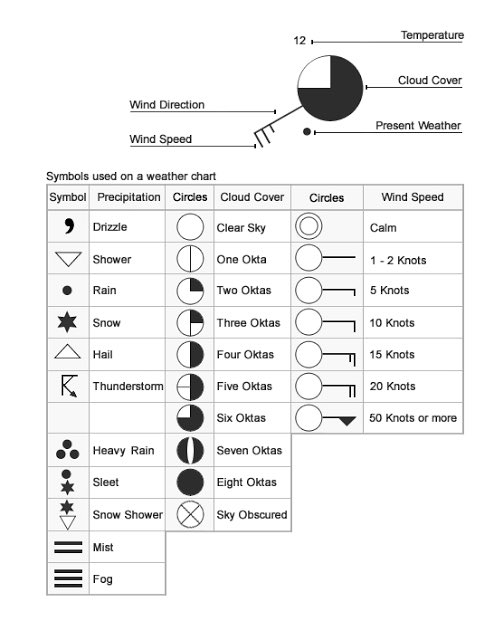 12

Temperature

Cloud Cover

Wind Direction

Present Weather

Wind Speed

Symbols used on a weather chart

| Symbol | Precipitation | Circles | Cloud Cover | Circles | Wind Speed |
|---|---|---|---|---|---|
| | Drizzle | | Clear Sky | | Calm |
| | Shower | | One Okta | | 1 - 2 Knots |
| | Rain | | Two Oktas | | 5 Knots |
| | Snow | | Three Oktas | | 10 Knots |
| | Hail | | Four Oktas | | 15 Knots |
| | Thunderstorm | | Five Oktas | | 20 Knots |
| | | | Six Oktas | | 50 Knots or more |
| | Heavy Rain | | Seven Oktas | | |
| | Sleet | | Eight Oktas | | |
| | Snow Shower | | Sky Obscured | | |
| | Mist | | | | |
| | Fog | | | | |